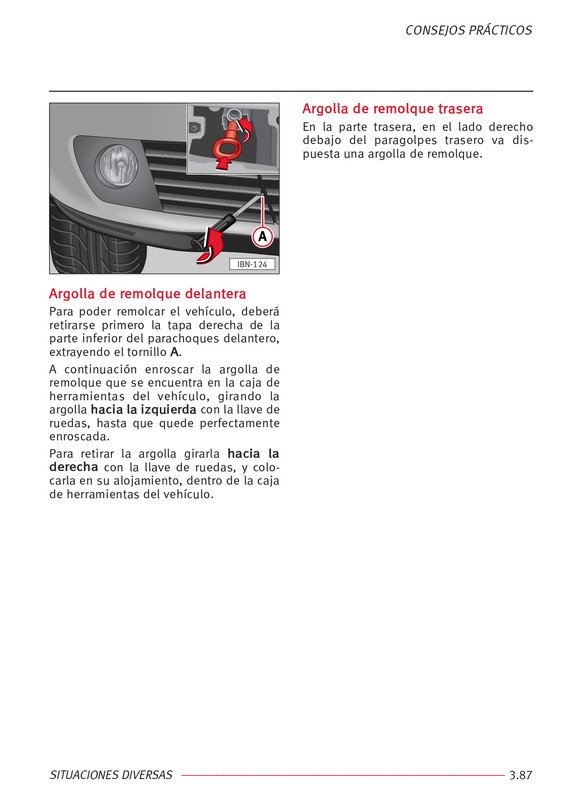 CONSEJOS PRÁCTICOS

A

IBN-124

Argolla de remolque delantera

Para poder remolcar el vehículo, deberá retirarse primero la tapa derecha de la parte inferior del parachoques delantero, extrayendo el tornillo A.

A continuación enroscar la argolla de remolque que se encuentra en la caja de herramientas del vehículo, girando la argolla hacia la izquierda con la llave de ruedas, hasta que quede perfectamente enroscada.

Para retirar la argolla girarla hacia la derecha con la llave de ruedas, y colocarla en su alojamiento, dentro de la caja de herramientas del vehículo.

Argolla de remolque trasera

En la parte trasera, en el lado derecho debajo del paragolpes trasero va dispuesta una argolla de remolque.

SITUACIONES DIVERSAS 3.87